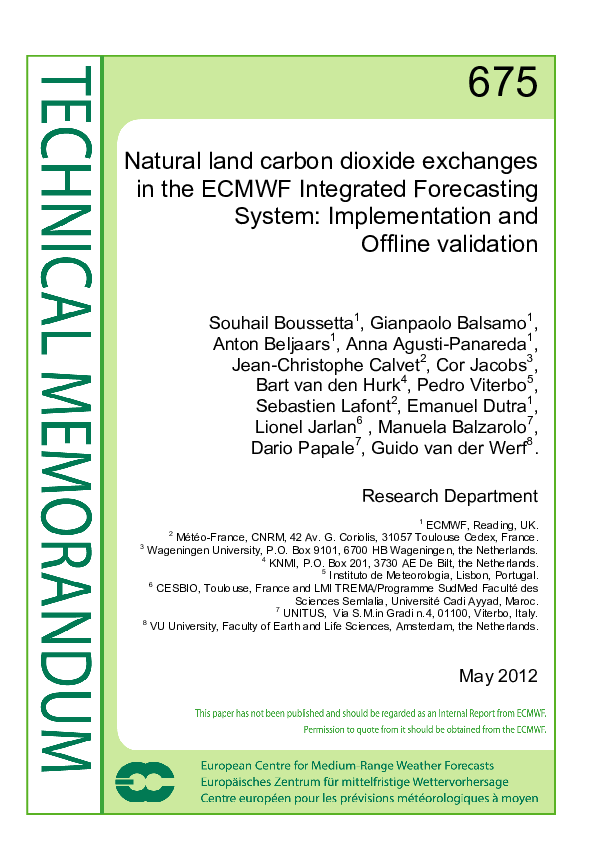 TECHNICAL MEMORANDUM

675

Natural land carbon dioxide exchanges in the ECMWF Integrated Forecasting System: Implementation and Offline validation

Souhail Boussetta$^1$, Gianpaolo Balsamo$^1$, Anton Beljaars$^1$, Anna Agusti-Panareda$^1$, Jean-Christophe Calvet$^2$, Cor Jacobs$^3$, Bart van den Hurk$^4$, Pedro Viterbo$^5$, Sebastien Lafont$^2$, Emanuel Dutra$^1$, Lionel Jarlan$^6$ , Manuela Balzarolo$^7$, Dario Papale$^7$, Guido van der Werf$^8$.

Research Department

$^1$ ECMWF, Reading, UK.
$^2$ Météo-France, CNRM, 42 Av. G. Coriolis, 31057 Toulouse Cedex, France.
$^3$ Wageningen University, P.O. Box 9101, 6700 HB Wageningen, the Netherlands.
$^4$ KNMI, P.O. Box 201, 3730 AE De Bilt, the Netherlands.
$^5$ Instituto de Meteorologia, Lisbon, Portugal.
$^6$ CESBIO, Toulouse, France and LMI TREMA/Programme SudMed Faculté des Sciences Semlalia, Université Cadi Ayyad, Maroc.
$^7$ UNITUS, Via S.M.in Gradi n.4, 01100, Viterbo, Italy.
$^8$ VU University, Faculty of Earth and Life Sciences, Amsterdam, the Netherlands.

May 2012

This paper has not been published and should be regarded as an Internal Report from ECMWF.
Permission to quote from it should be obtained from the ECMWF.

European Centre for Medium-Range Weather Forecasts
Europäisches Zentrum für mittelfristige Wettervorhersage
Centre européen pour les prévisions météorologiques à moyen